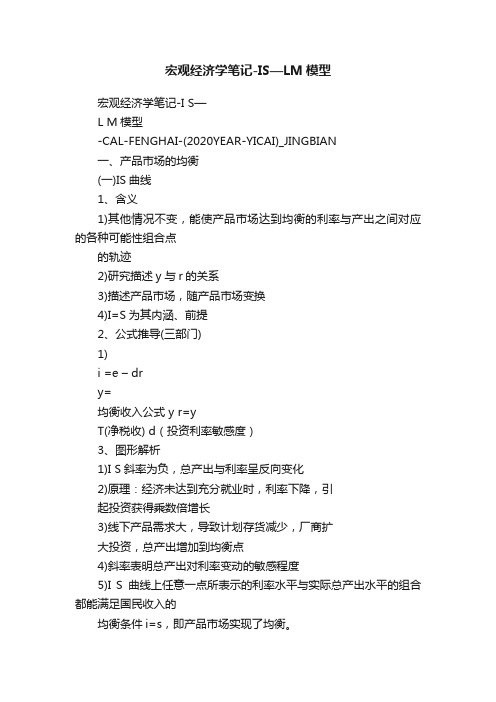 宏观经济学笔记-IS—LM 模型

宏观经济学笔记-I S—

L M 模型

-CAL-FENGHAI-(2020YEAR-YICAI)_JINGBIAN

一、产品市场的均衡

(一)IS 曲线

1、含义

1)其他情况不变，能使产品市场达到均衡的利率与产出之间对应的各种可能性组合点

的轨迹

2)研究描述 y 与 r 的关系

3)描述产品市场，随产品市场变换

4)I=S 为其内涵、前提

2、公式推导(三部门)

1)

i =e – dr

y=

均衡收入公式 y r=y

T(净税收) d（投资利率敏感度）

3、图形解析

1)I S 斜率为负，总产出与利率呈反向变化

2)原理：经济未达到充分就业时，利率下降，引

起投资获得乘数倍增长

3)线下产品需求大，导致计划存货减少，厂商扩

大投资，总产出增加到均衡点

4)斜率表明总产出对利率变动的敏感程度

5)I S 曲线上任意一点所表示的利率水平与实际总产出水平的组合都能满足国民收入的

均衡条件 i=s，即产品市场实现了均衡。